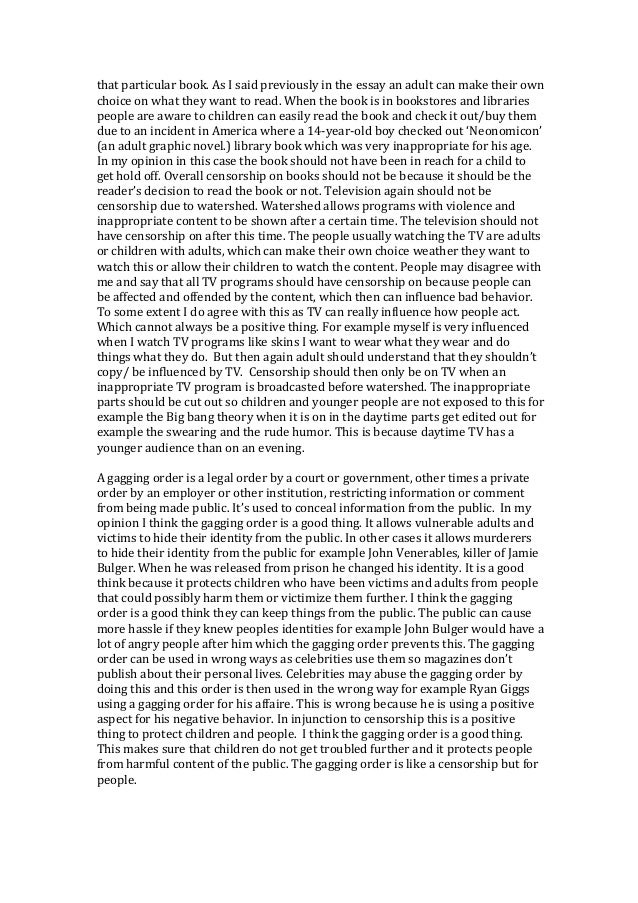 that particular book. As I said previously in the essay an adult can make their own choice on what they want to read. When the book is in bookstores and libraries people are aware to children can easily read the book and check it out/buy them due to an incident in America where a 14-year-old boy checked out 'Neonomicon' (an adult graphic novel.) library book which was very inappropriate for his age. In my opinion in this case the book should not have been in reach for a child to get hold off. Overall censorship on books should not be because it should be the reader's decision to read the book or not. Television again should not be censorship due to watershed. Watershed allows programs with violence and inappropriate content to be shown after a certain time. The television should not have censorship on after this time. The people usually watching the TV are adults or children with adults, which can make their own choice weather they want to watch this or allow their children to watch the content. People may disagree with me and say that all TV programs should have censorship on because people can be affected and offended by the content, which then can influence bad behavior. To some extent I do agree with this as TV can really influence how people act. Which cannot always be a positive thing. For example myself is very influenced when I watch TV programs like skins I want to wear what they wear and do things what they do. But then again adult should understand that they shouldn't copy/ be influenced by TV. Censorship should then only be on TV when an inappropriate TV program is broadcasted before watershed. The inappropriate parts should be cut out so children and younger people are not exposed to this for example the Big bang theory when it is on in the daytime parts get edited out for example the swearing and the rude humor. This is because daytime TV has a younger audience than on an evening.

A gagging order is a legal order by a court or government, other times a private order by an employer or other institution, restricting information or comment from being made public. It's used to conceal information from the public. In my opinion I think the gagging order is a good thing. It allows vulnerable adults and victims to hide their identity from the public. In other cases it allows murderers to hide their identity from the public for example John Venerables, killer of Jamie Bulger. When he was released from prison he changed his identity. It is a good think because it protects children who have been victims and adults from people that could possibly harm them or victimize them further. I think the gagging order is a good think they can keep things from the public. The public can cause more hassle if they knew peoples identities for example John Bulger would have a lot of angry people after him which the gagging order prevents this. The gagging order can be used in wrong ways as celebrities use them so magazines don't publish about their personal lives. Celebrities may abuse the gagging order by doing this and this order is then used in the wrong way for example Ryan Giggs using a gagging order for his affaire. This is wrong because he is using a positive aspect for his negative behavior. In injunction to censorship this is a positive thing to protect children and people. I think the gagging order is a good thing. This makes sure that children do not get troubled further and it protects people from harmful content of the public. The gagging order is like a censorship but for people.